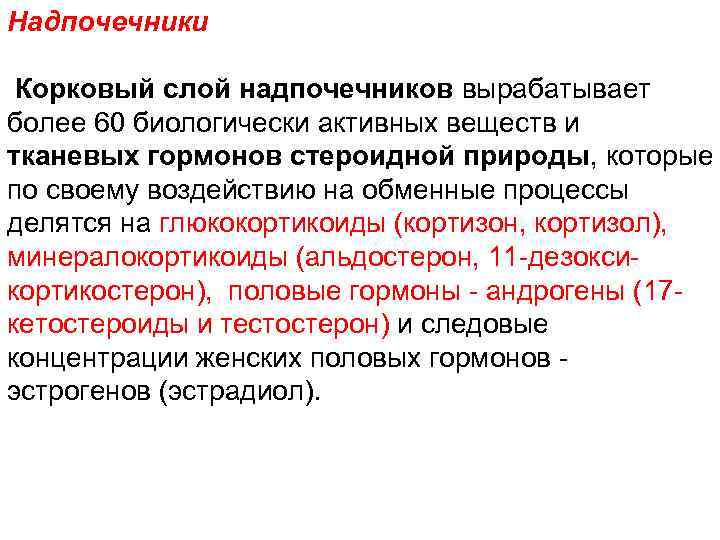 Надпочечники

Корковый слой надпочечников вырабатывает более 60 биологически активных веществ и тканевых гормонов стероидной природы, которые по своему воздействию на обменные процессы делятся на глюкокортикоиды (кортизон, кортизол), минералокортикоиды (альдостерон, 11-дезокси-кортикостерон), половые гормоны - андрогены (17-кетостероиды и тестостерон) и следовые концентрации женских половых гормонов - эстрогенов (эстрадиол).